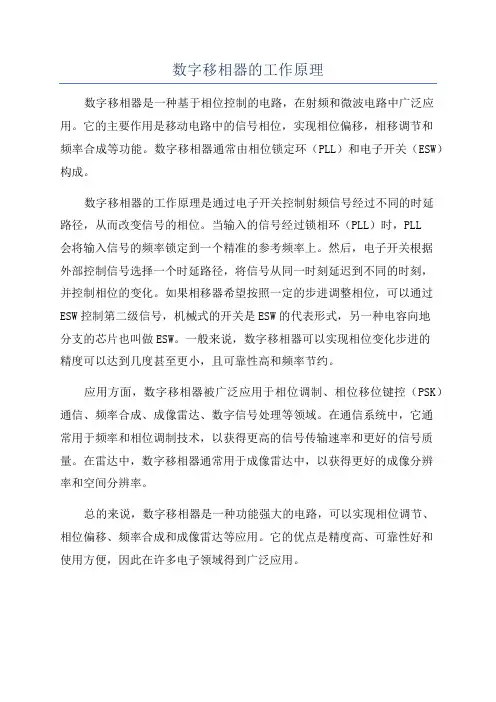 数字移相器的工作原理

数字移相器是一种基于相位控制的电路，在射频和微波电路中广泛应用。它的主要作用是移动电路中的信号相位，实现相位偏移，相移调节和频率合成等功能。数字移相器通常由相位锁定环（PLL）和电子开关（ESW）构成。

数字移相器的工作原理是通过电子开关控制射频信号经过不同的时延路径，从而改变信号的相位。当输入的信号经过锁相环（PLL）时，PLL会将输入信号的频率锁定到一个精准的参考频率上。然后，电子开关根据外部控制信号选择一个时延路径，将信号从同一时刻延迟到不同的时刻，并控制相位的变化。如果相移器希望按照一定的步进调整相位，可以通过ESW控制第二级信号，机械式的开关是ESW的代表形式，另一种电容向地分支的芯片也叫做ESW。一般来说，数字移相器可以实现相位变化步进的精度可以达到几度甚至更小，且可靠性高和频率节约。

应用方面，数字移相器被广泛应用于相位调制、相位移位键控（PSK）通信、频率合成、成像雷达、数字信号处理等领域。在通信系统中，它通常用于频率和相位调制技术，以获得更高的信号传输速率和更好的信号质量。在雷达中，数字移相器通常用于成像雷达中，以获得更好的成像分辨率和空间分辨率。

总的来说，数字移相器是一种功能强大的电路，可以实现相位调节、相位偏移、频率合成和成像雷达等应用。它的优点是精度高、可靠性好和使用方便，因此在许多电子领域得到广泛应用。